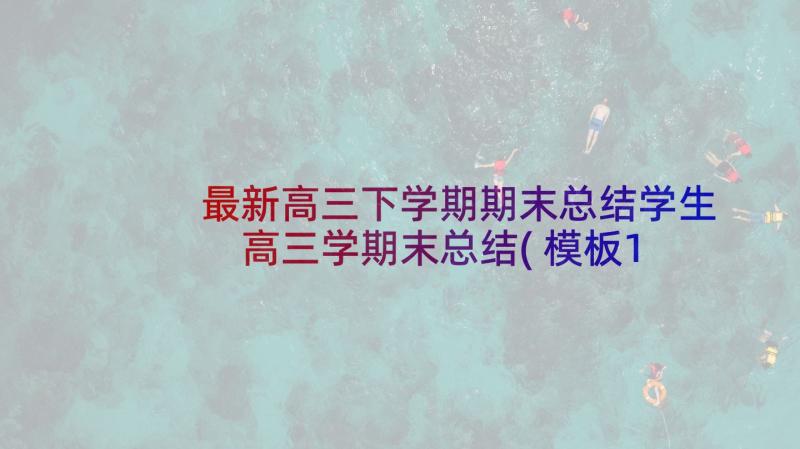 最新高三下学期期末总结学生高三学期末总结( 模板1